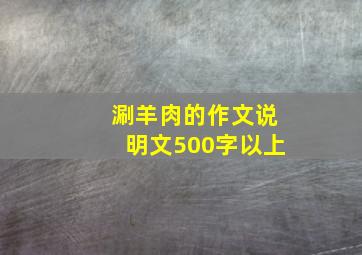 涮羊肉的作文说明文500字以上